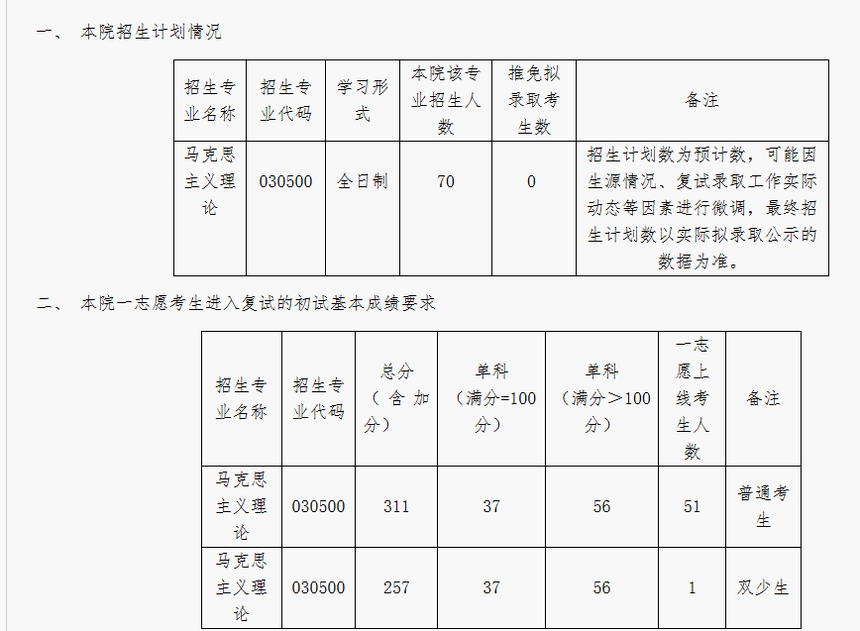 一、 本院招生计划情况

| 招生专业名称 | 招生专业代码 | 学习形式 | 本院该专业招生人数 | 推免拟录取考生数 | 备注 |
|---|---|---|---|---|---|
| 马克思主义理论 | 030500 | 全日制 | 70 | 0 | 招生计划数为预计数，可能因生源情况、复试录取工作实际动态等因素进行微调，最终招生计划数以实际拟录取公示的数据为准。 |

二、 本院一志愿考生进入复试的初试基本成绩要求

| 招生专业名称 | 招生专业代码 | 总分（含加分） | 单科（满分=100分） | 单科（满分＞100分） | 一志愿上线考生人数 | 备注 |
|---|---|---|---|---|---|---|
| 马克思主义理论 | 030500 | 311 | 37 | 56 | 51 | 普通考生 |
| 马克思主义理论 | 030500 | 257 | 37 | 56 | 1 | 双少生 |